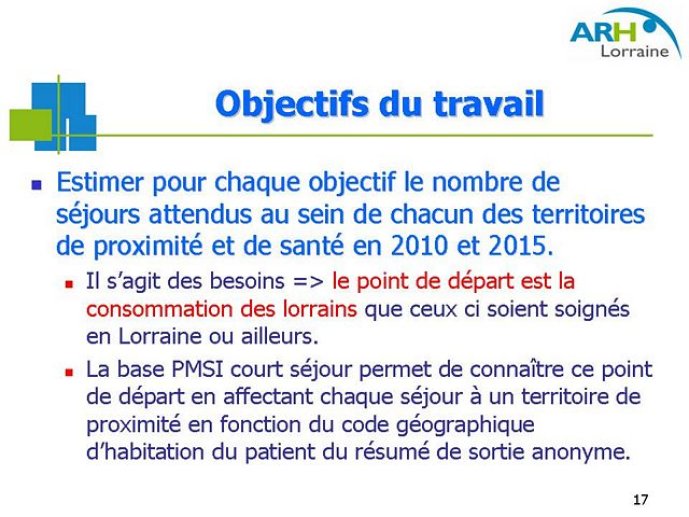 ARH
Lorraine

Objectifs du travail

Estimer pour chaque objectif le nombre de séjours attendus au sein de chacun des territoires de proximité et de santé en 2010 et 2015.

Il s'agit des besoins => le point de départ est la consommation des lorrains que ceux ci soient soignés en Lorraine ou ailleurs.

La base PMSI court séjour permet de connaître ce point de départ en affectant chaque séjour à un territoire de proximité en fonction du code géographique d'habitation du patient du résumé de sortie anonyme.

17